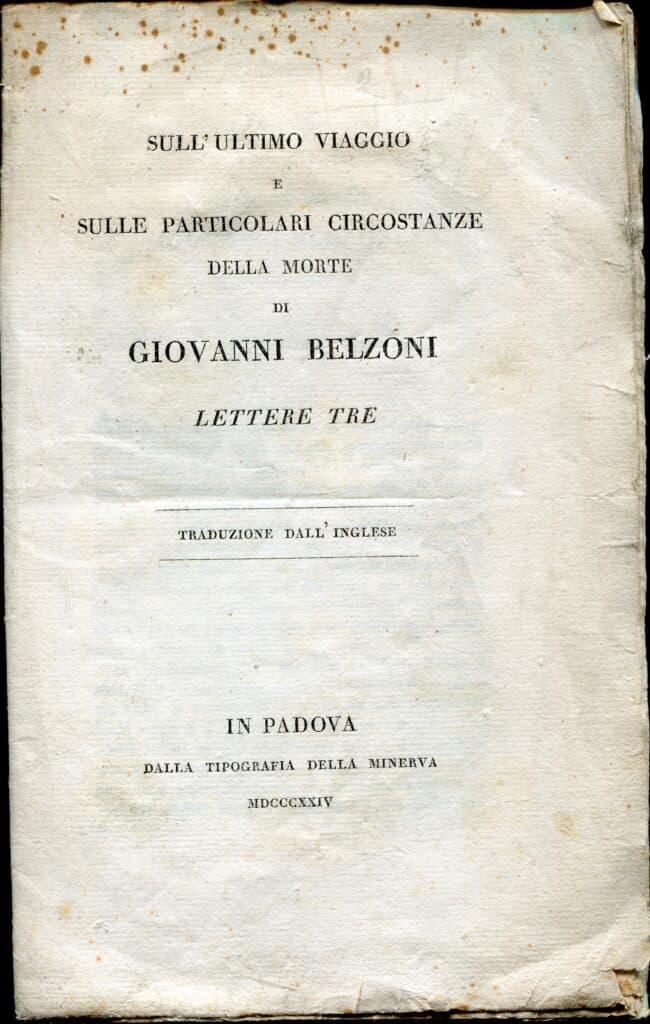 SULL' ULTIMO VIAGGIO

E

SULLE PARTICOLARI CIRCOSTANZE

DELLA MORTE

DI

GIOVANNI BELZONI

LETTERE TRE

TRADUZIONE DALL' INGLESE

IN PADOVA

DALLA TIPOGRAFIA DELLA MINERVA

MDCCCXXIV